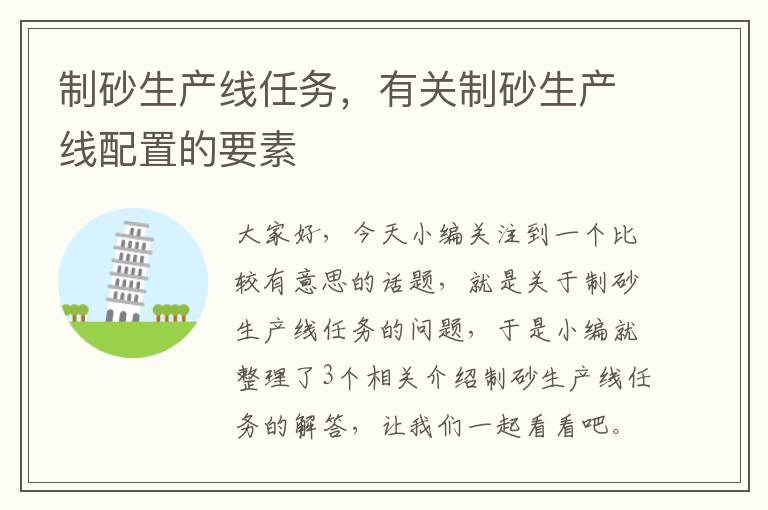 制砂生产线任务，有关制砂生产线配置的要素

大家好，今天小编关注到一个比较有意思的话题，就是关于制砂生产线任务的问题，于是小编就整理了3个相关介绍制砂生产线任务的解答，让我们一起看看吧。